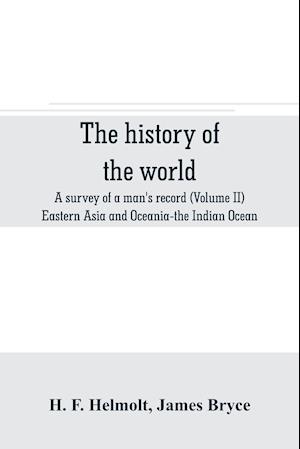 The history of the world

A survey of a man's record (Volume II) Eastern Asia and Oceania-the Indian Ocean

H. F. Helmolt, James Bryce